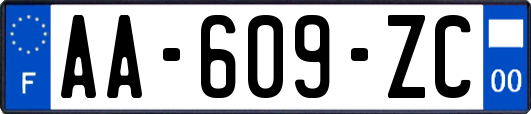 F

AA-609-ZC

00